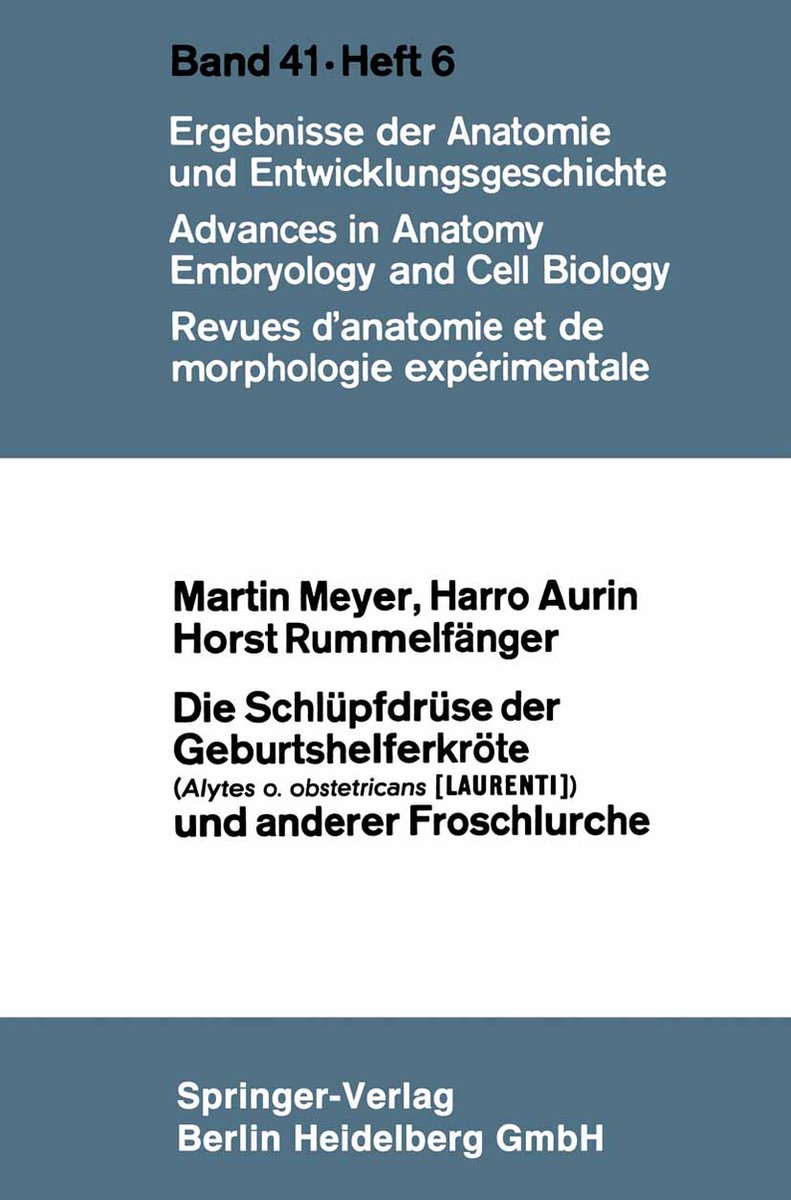 Band 41 · Heft 6

Ergebnisse der Anatomie und Entwicklungsgeschichte

Advances in Anatomy Embryology and Cell Biology

Revues d'anatomie et de morphologie expérimentale

Martin Meyer, Harro Aurin
Horst Rummelfänger

Die Schlüpfdrüse der Geburtshelferkröte
(Alytes o. obstetricans [LAURENTI])
und anderer Froschlurche

Springer-Verlag
Berlin Heidelberg GmbH